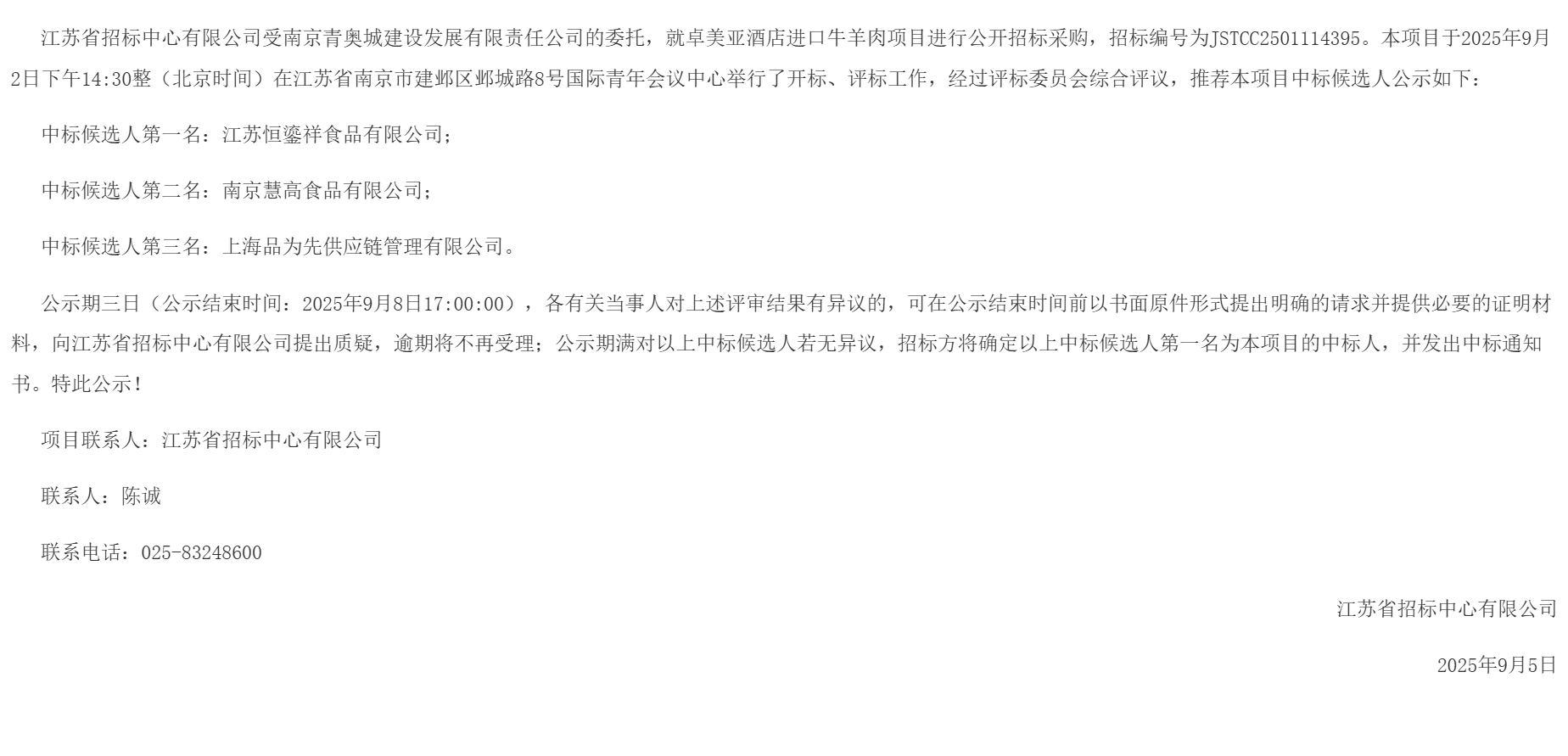 江苏省招标中心有限公司受南京青奥城建设发展有限责任公司的委托，就卓美亚酒店进口牛羊肉项目进行公开招标采购，招标编号为JSTCC2501114395。本项目于2025年9月2日下午14:30整（北京时间）在江苏省南京市建邺区邺城路8号国际青年会议中心举行了开标、评标工作，经过评标委员会综合评议，推荐本项目中标候选人公示如下：

中标候选人第一名：江苏恒鎏祥食品有限公司；

中标候选人第二名：南京慧高食品有限公司；

中标候选人第三名：上海品为先供应链管理有限公司。

公示期三日（公示结束时间：2025年9月8日17:00:00），各有关当事人对上述评审结果有异议的，可在公示结束时间前以书面原件形式提出明确的请求并提供必要的证明材料，向江苏省招标中心有限公司提出质疑，逾期将不再受理；公示期满对以上中标候选人若无异议，招标方将确定以上中标候选人第一名为本项目的中标人，并发出中标通知书。特此公示！

项目联系人：江苏省招标中心有限公司

联系人：陈诚

联系电话：025-83248600

江苏省招标中心有限公司

2025年9月5日